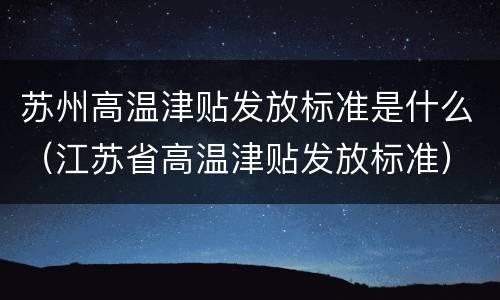 苏州高温津贴发放标准是什么（江苏省高温津贴发放标准）